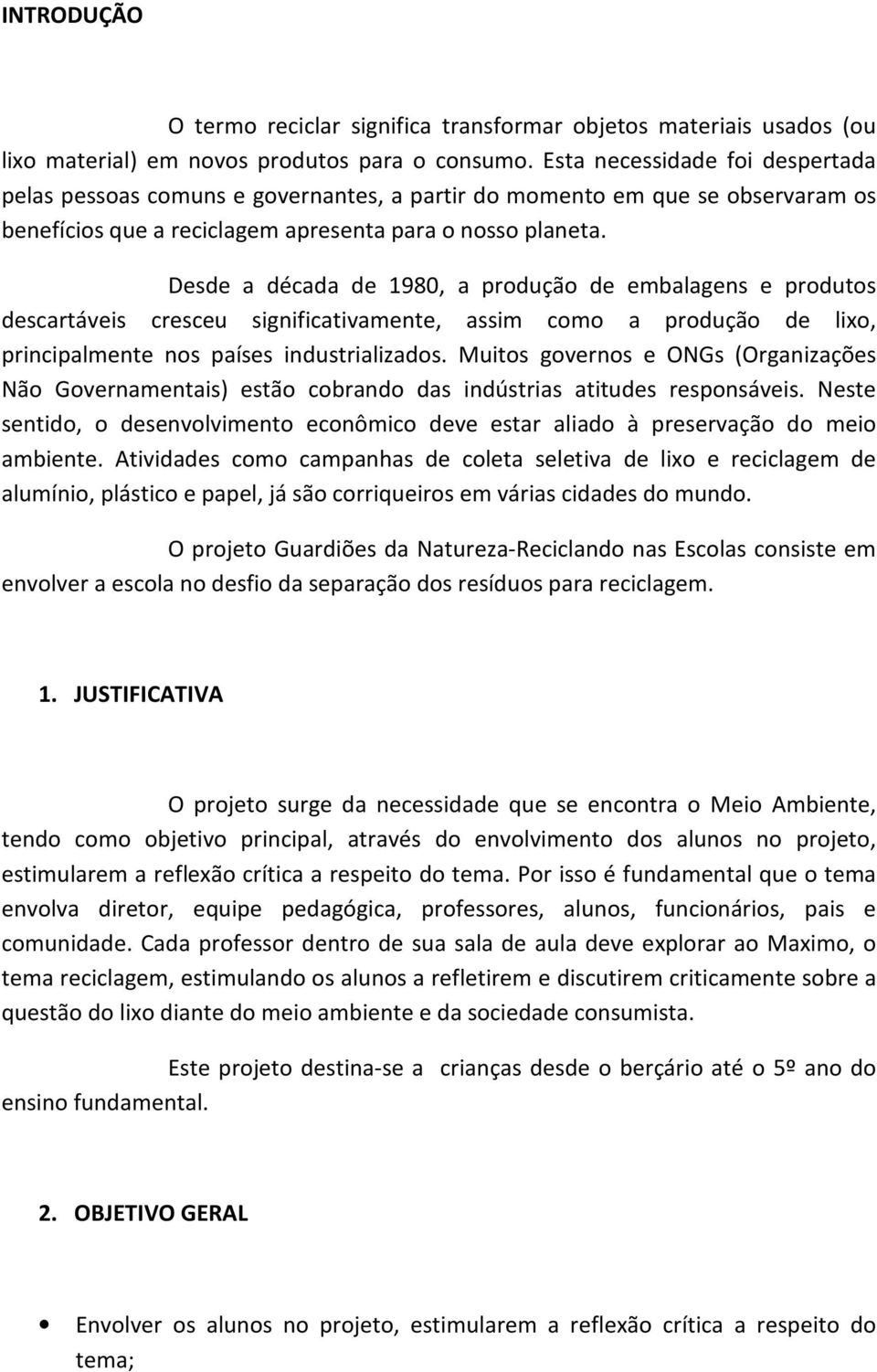 INTRODUÇÃO

O termo reciclar significa transformar objetos materiais usados (ou lixo material) em novos produtos para o consumo. Esta necessidade foi despertada pelas pessoas comuns e governantes, a partir do momento em que se observaram os benefícios que a reciclagem apresenta para o nosso planeta.

Desde a década de 1980, a produção de embalagens e produtos descartáveis cresceu significativamente, assim como a produção de lixo, principalmente nos países industrializados. Muitos governos e ONGs (Organizações Não Governamentais) estão cobrando das indústrias atitudes responsáveis. Neste sentido, o desenvolvimento econômico deve estar aliado à preservação do meio ambiente. Atividades como campanhas de coleta seletiva de lixo e reciclagem de alumínio, plástico e papel, já são corriqueiros em várias cidades do mundo.

O projeto Guardiões da Natureza-Reciclando nas Escolas consiste em envolver a escola no desfio da separação dos resíduos para reciclagem.

1. JUSTIFICATIVA

O projeto surge da necessidade que se encontra o Meio Ambiente, tendo como objetivo principal, através do envolvimento dos alunos no projeto, estimularem a reflexão crítica a respeito do tema. Por isso é fundamental que o tema envolva diretor, equipe pedagógica, professores, alunos, funcionários, pais e comunidade. Cada professor dentro de sua sala de aula deve explorar ao Maximo, o tema reciclagem, estimulando os alunos a refletirem e discutirem criticamente sobre a questão do lixo diante do meio ambiente e da sociedade consumista.

Este projeto destina-se a crianças desde o berçário até o 5º ano do ensino fundamental.

2. OBJETIVO GERAL

• Envolver os alunos no projeto, estimularem a reflexão crítica a respeito do tema;